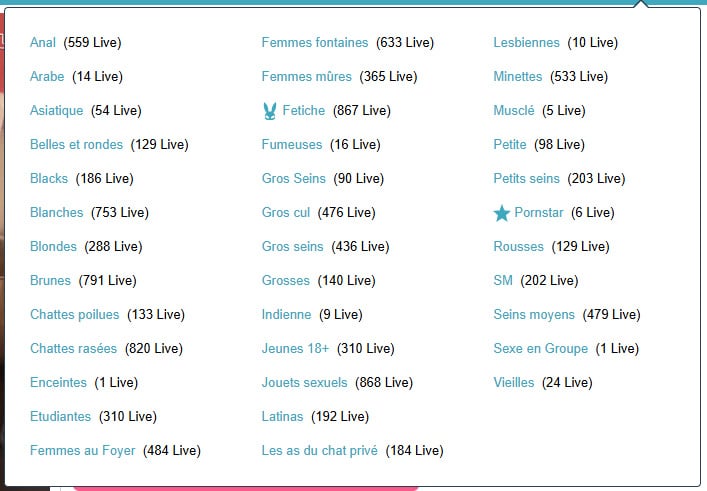 Anal (559 Live)
Arabe (14 Live)
Asiatique (54 Live)
Belles et rondes (129 Live)
Blacks (186 Live)
Blanches (753 Live)
Blondes (288 Live)
Brunes (791 Live)
Chattes poilues (133 Live)
Chattes rasées (820 Live)
Enceintes (1 Live)
Etudiantes (310 Live)
Femmes au Foyer (484 Live)

Femmes fontaines (633 Live)
Femmes mûres (365 Live)
Fetiche (867 Live)
Fumeuses (16 Live)
Gros Seins (90 Live)
Gros cul (476 Live)
Gros seins (436 Live)
Grosses (140 Live)
Indienne (9 Live)
Jeunes 18+ (310 Live)
Jouets sexuels (868 Live)
Latinas (192 Live)
Les as du chat privé (184 Live)

Lesbiennes (10 Live)
Minettes (533 Live)
Musclé (5 Live)
Petite (98 Live)
Petits seins (203 Live)
Pornstar (6 Live)
Rousses (129 Live)
SM (202 Live)
Seins moyens (479 Live)
Sexe en Groupe (1 Live)
Vieilles (24 Live)